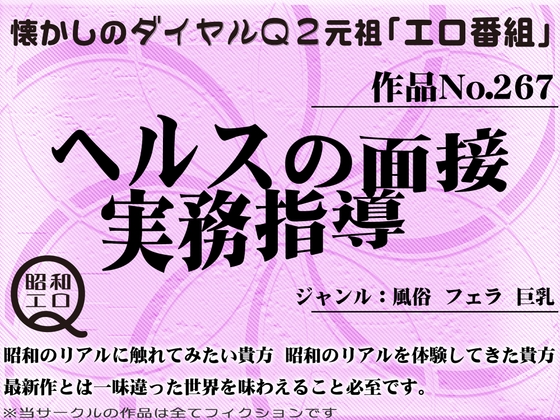 懐かしのダイヤルＱ２元祖「エロ番組」

作品No.267

ヘルスの面接
実務指導

昭和
エロ
Q

ジャンル：風俗　フェラ　巨乳

昭和のリアルに触れてみたい貴方　昭和のリアルを体験してきた貴方
最新作とは一味違った世界を味わえること必至です。

※当サークルの作品は全てフィクションです